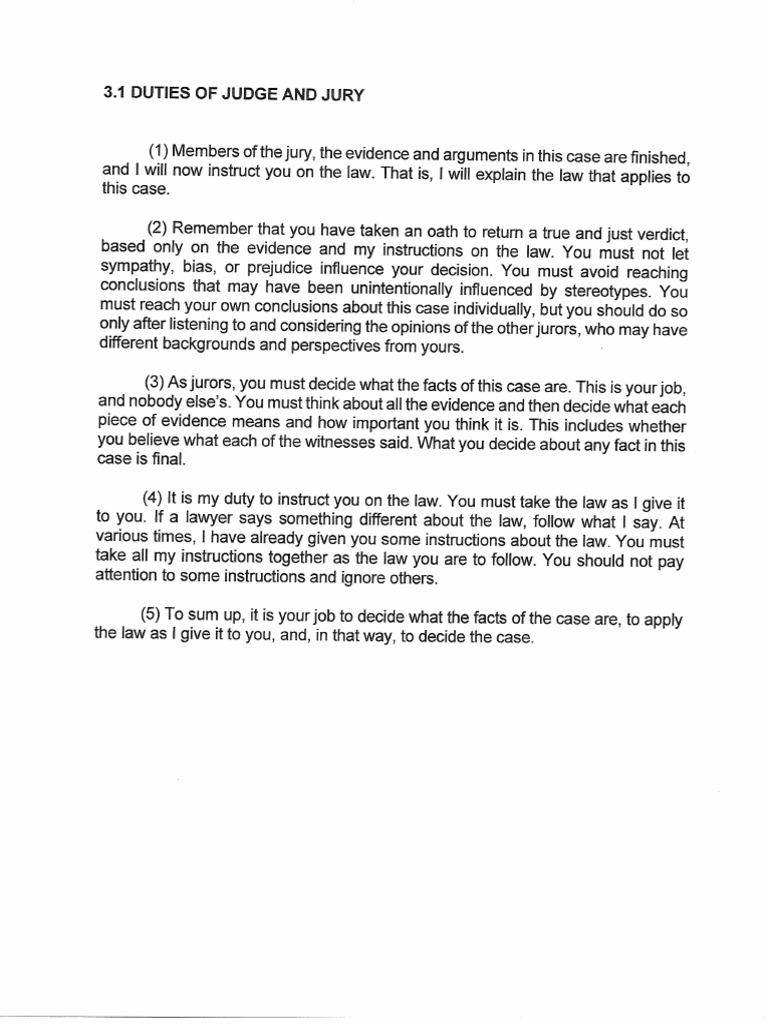 3.1 DUTIES OF JUDGE AND JURY

(1) Members of the jury, the evidence and arguments in this case are finished, and I will now instruct you on the law. That is, I will explain the law that applies to this case.

(2) Remember that you have taken an oath to return a true and just verdict, based only on the evidence and my instructions on the law. You must not let sympathy, bias, or prejudice influence your decision. You must avoid reaching conclusions that may have been unintentionally influenced by stereotypes. You must reach your own conclusions about this case individually, but you should do so only after listening to and considering the opinions of the other jurors, who may have different backgrounds and perspectives from yours.

(3) As jurors, you must decide what the facts of this case are. This is your job, and nobody else's. You must think about all the evidence and then decide what each piece of evidence means and how important you think it is. This includes whether you believe what each of the witnesses said. What you decide about any fact in this case is final.

(4) It is my duty to instruct you on the law. You must take the law as I give it to you. If a lawyer says something different about the law, follow what I say. At various times, I have already given you some instructions about the law. You must take all my instructions together as the law you are to follow. You should not pay attention to some instructions and ignore others.

(5) To sum up, it is your job to decide what the facts of the case are, to apply the law as I give it to you, and, in that way, to decide the case.